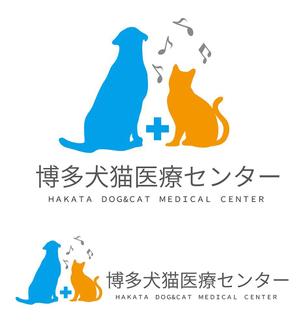 博多犬猫医療センター
HAKATA DOG&CAT MEDICAL CENTER

博多犬猫医療センター
HAKATA DOG&CAT MEDICAL CENTER